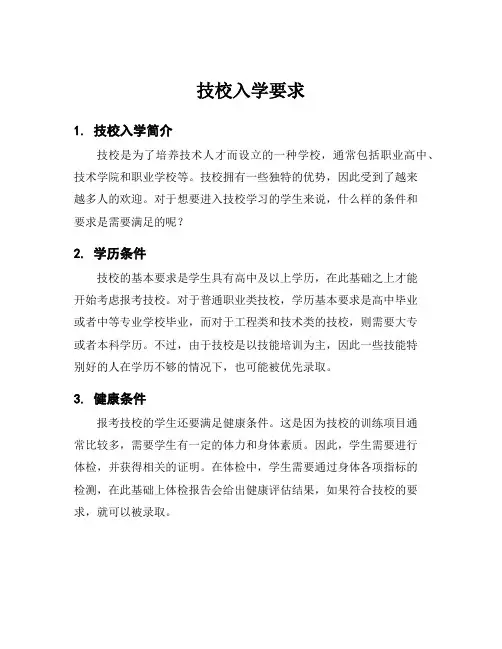 技校入学要求

1. 技校入学简介

技校是为了培养技术人才而设立的一种学校，通常包括职业高中、技术学院和职业学校等。技校拥有一些独特的优势，因此受到了越来越多人的欢迎。对于想要进入技校学习的学生来说，什么样的条件和要求是需要满足的呢？

2. 学历条件

技校的基本要求是学生具有高中及以上学历，在此基础之上才能开始考虑报考技校。对于普通职业类技校，学历基本要求是高中毕业或者中等专业学校毕业，而对于工程类和技术类的技校，则需要大专或者本科学历。不过，由于技校是以技能培训为主，因此一些技能特别好的人在学历不够的情况下，也可能被优先录取。

3. 健康条件

报考技校的学生还要满足健康条件。这是因为技校的训练项目通常比较多，需要学生有一定的体力和身体素质。因此，学生需要进行体检，并获得相关的证明。在体检中，学生需要通过身体各项指标的检测，在此基础上体检报告会给出健康评估结果，如果符合技校的要求，就可以被录取。